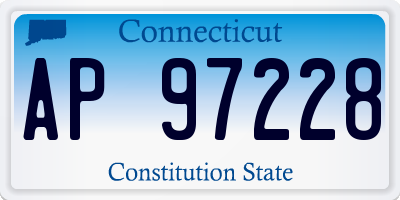 Connecticut

AP 97228

Constitution State